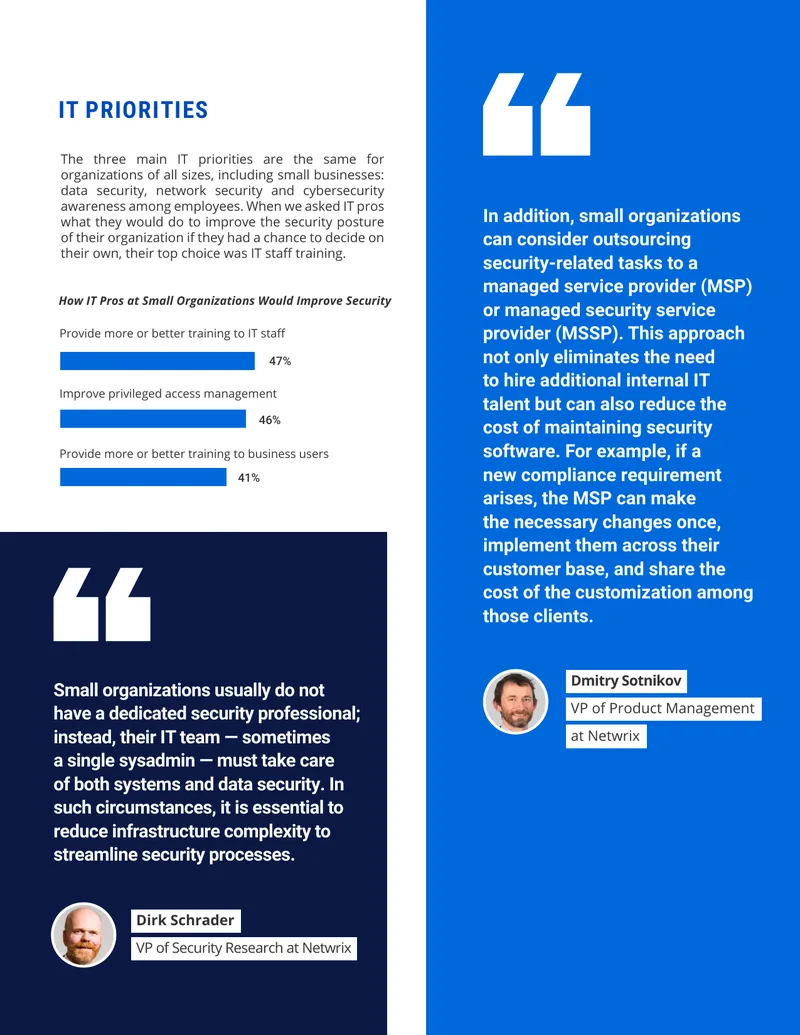 IT PRIORITIES

The three main IT priorities are the same for organizations of all sizes, including small businesses: data security, network security and cybersecurity awareness among employees. When we asked IT pros what they would do to improve the security posture of their organization if they had a chance to decide on their own, their top choice was IT staff training.

How IT Pros at Small Organizations Would Improve Security

Provide more or better training to IT staff
47%

Improve privileged access management
46%

Provide more or better training to business users
41%

Small organizations usually do not have a dedicated security professional; instead, their IT team — sometimes a single sysadmin — must take care of both systems and data security. In such circumstances, it is essential to reduce infrastructure complexity to streamline security processes.

Dirk Schrader
VP of Security Research at Netwrix

In addition, small organizations can consider outsourcing security-related tasks to a managed service provider (MSP) or managed security service provider (MSSP). This approach not only eliminates the need to hire additional internal IT talent but can also reduce the cost of maintaining security software. For example, if a new compliance requirement arises, the MSP can make the necessary changes once, implement them across their customer base, and share the cost of the customization among those clients.

Dmitry Sotnikov
VP of Product Management
at Netwrix